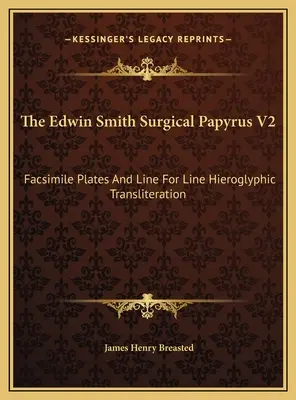 —KESSINGER'S LEGACY REPRINTS—

The Edwin Smith Surgical Papyrus V2

Facsimile Plates And Line For Line Hieroglyphic Transliteration

James Henry Breasted